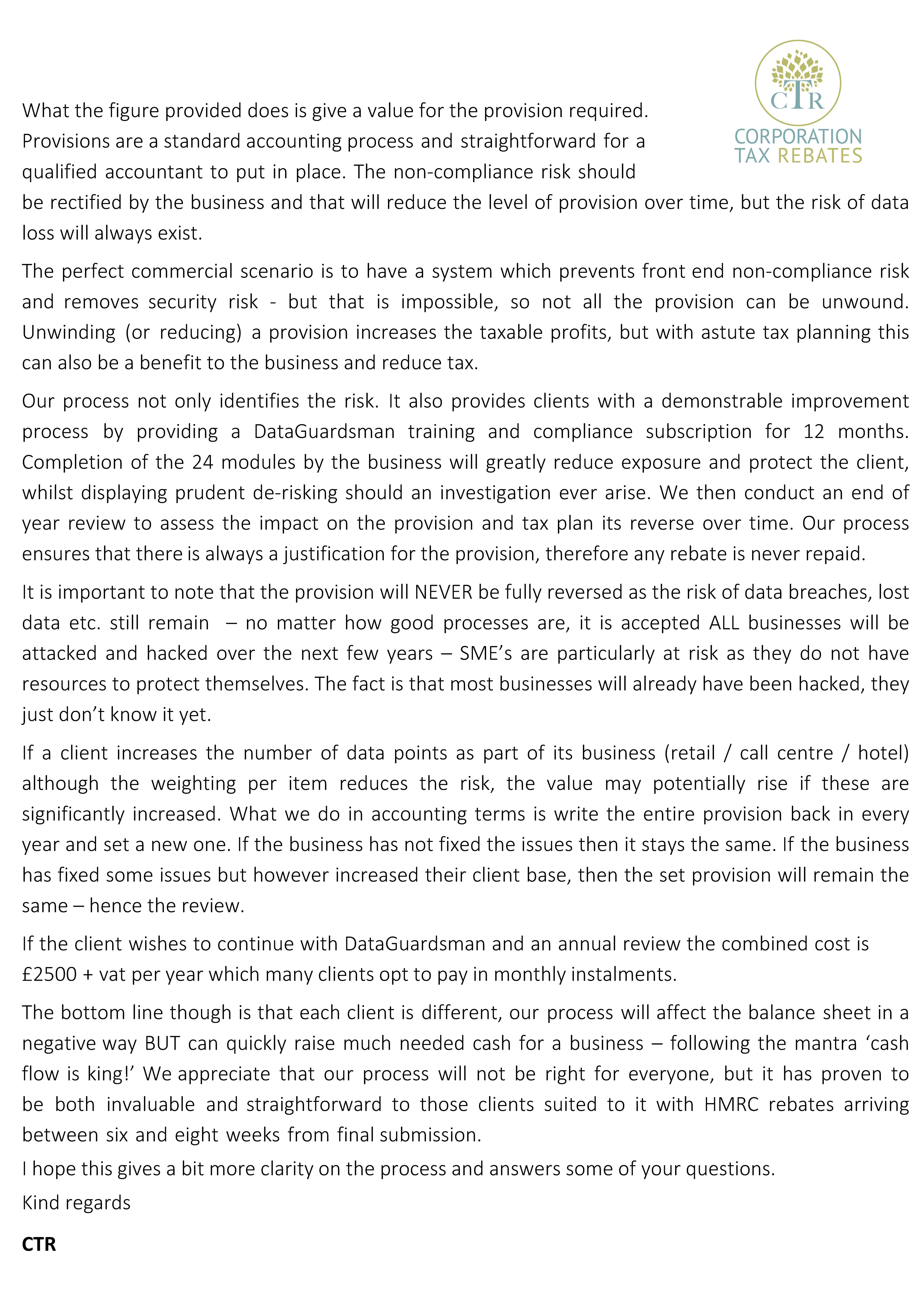 CTR
CORPORATION TAX REBATES

What the figure provided does is give a value for the provision required. Provisions are a standard accounting process and straightforward for a qualified accountant to put in place. The non-compliance risk should be rectified by the business and that will reduce the level of provision over time, but the risk of data loss will always exist.

The perfect commercial scenario is to have a system which prevents front end non-compliance risk and removes security risk - but that is impossible, so not all the provision can be unwound. Unwinding (or reducing) a provision increases the taxable profits, but with astute tax planning this can also be a benefit to the business and reduce tax.

Our process not only identifies the risk. It also provides clients with a demonstrable improvement process by providing a DataGuardsman training and compliance subscription for 12 months. Completion of the 24 modules by the business will greatly reduce exposure and protect the client, whilst displaying prudent de-risking should an investigation ever arise. We then conduct an end of year review to assess the impact on the provision and tax plan its reverse over time. Our process ensures that there is always a justification for the provision, therefore any rebate is never repaid.

It is important to note that the provision will NEVER be fully reversed as the risk of data breaches, lost data etc. still remain – no matter how good processes are, it is accepted ALL businesses will be attacked and hacked over the next few years – SME's are particularly at risk as they do not have resources to protect themselves. The fact is that most businesses will already have been hacked, they just don't know it yet.

If a client increases the number of data points as part of its business (retail / call centre / hotel) although the weighting per item reduces the risk, the value may potentially rise if these are significantly increased. What we do in accounting terms is write the entire provision back in every year and set a new one. If the business has not fixed the issues then it stays the same. If the business has fixed some issues but however increased their client base, then the set provision will remain the same – hence the review.

If the client wishes to continue with DataGuardsman and an annual review the combined cost is £2500 + vat per year which many clients opt to pay in monthly instalments.

The bottom line though is that each client is different, our process will affect the balance sheet in a negative way BUT can quickly raise much needed cash for a business – following the mantra 'cash flow is king!' We appreciate that our process will not be right for everyone, but it has proven to be both invaluable and straightforward to those clients suited to it with HMRC rebates arriving between six and eight weeks from final submission.

I hope this gives a bit more clarity on the process and answers some of your questions.

Kind regards

CTR